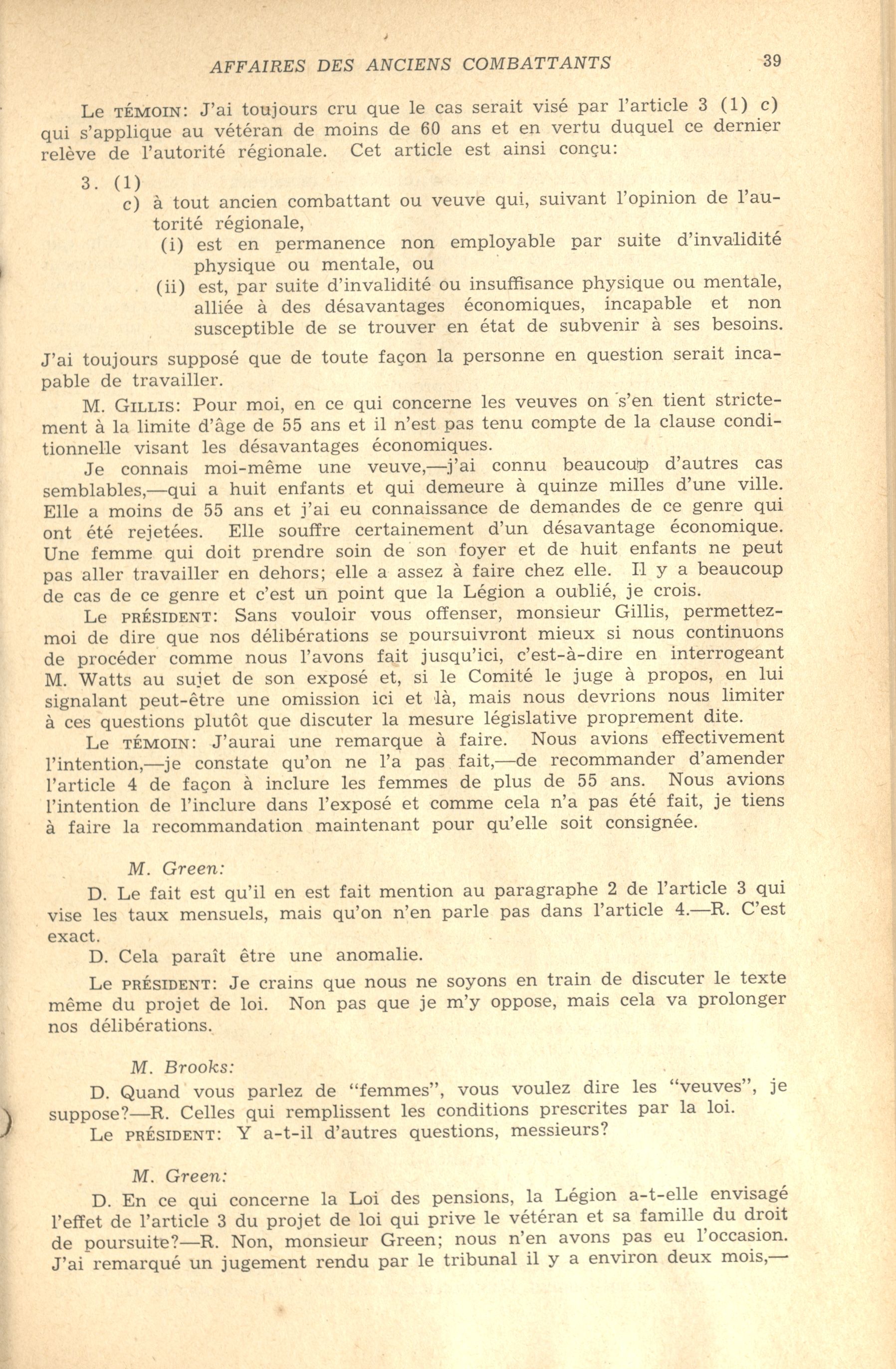 AFFAIRES DES ANCIENS COMBATTANTS 39

Le TÉMOIN: J'ai toujours cru que le cas serait visé par l'article 3 (1) c) qui s'applique au vétéran de moins de 60 ans et en vertu duquel ce dernier relève de l'autorité régionale. Cet article est ainsi conçu:

3. (1)
c) à tout ancien combattant ou veuve qui, suivant l'opinion de l'autorité régionale,
(i) est en permanence non employable par suite d'invalidité physique ou mentale, ou
(ii) est, par suite d'invalidité ou insuffisance physique ou mentale, alliée à des désavantages économiques, incapable et non susceptible de se trouver en état de subvenir à ses besoins.

J'ai toujours supposé que de toute façon la personne en question serait incapable de travailler.

M. GILLIS: Pour moi, en ce qui concerne les veuves on s'en tient strictement à la limite d'âge de 55 ans et il n'est pas tenu compte de la clause conditionnelle visant les désavantages économiques.

Je connais moi-même une veuve,—j'ai connu beaucoup d'autres cas semblables,—qui a huit enfants et qui demeure à quinze milles d'une ville. Elle a moins de 55 ans et j'ai eu connaissance de demandes de ce genre qui ont été rejetées. Elle souffre certainement d'un désavantage économique. Une femme qui doit prendre soin de son foyer et de huit enfants ne peut pas aller travailler en dehors; elle a assez à faire chez elle. Il y a beaucoup de cas de ce genre et c'est un point que la Légion a oublié, je crois.

Le PRÉSIDENT: Sans vouloir vous offenser, monsieur Gillis, permettez-moi de dire que nos délibérations se poursuivront mieux si nous continuons de procéder comme nous l'avons fait jusqu'ici, c'est-à-dire en interrogeant M. Watts au sujet de son exposé et, si le Comité le juge à propos, en lui signalant peut-être une omission ici et là, mais nous devrions nous limiter à ces questions plutôt que discuter la mesure législative proprement dite.

Le TÉMOIN: J'aurai une remarque à faire. Nous avions effectivement l'intention,—je constate qu'on ne l'a pas fait,—de recommander d'amender l'article 4 de façon à inclure les femmes de plus de 55 ans. Nous avions l'intention de l'inclure dans l'exposé et comme cela n'a pas été fait, je tiens à faire la recommandation maintenant pour qu'elle soit consignée.

M. Green:

D. Le fait est qu'il en est fait mention au paragraphe 2 de l'article 3 qui vise les taux mensuels, mais qu'on n'en parle pas dans l'article 4.—R. C'est exact.

D. Cela paraît être une anomalie.

Le PRÉSIDENT: Je crains que nous ne soyons en train de discuter le texte même du projet de loi. Non pas que je m'y oppose, mais cela va prolonger nos délibérations.

M. Brooks:

D. Quand vous parlez de "femmes", vous voulez dire les "veuves", je suppose?—R. Celles qui remplissent les conditions prescrites par la loi.

Le PRÉSIDENT: Y a-t-il d'autres questions, messieurs?

M. Green:

D. En ce qui concerne la Loi des pensions, la Légion a-t-elle envisagé l'effet de l'article 3 du projet de loi qui prive le vétéran et sa famille du droit de poursuite?—R. Non, monsieur Green; nous n'en avons pas eu l'occasion. J'ai remarqué un jugement rendu par le tribunal il y a environ deux mois,—